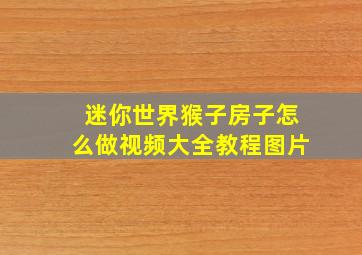 迷你世界猴子房子怎么做视频大全教程图片